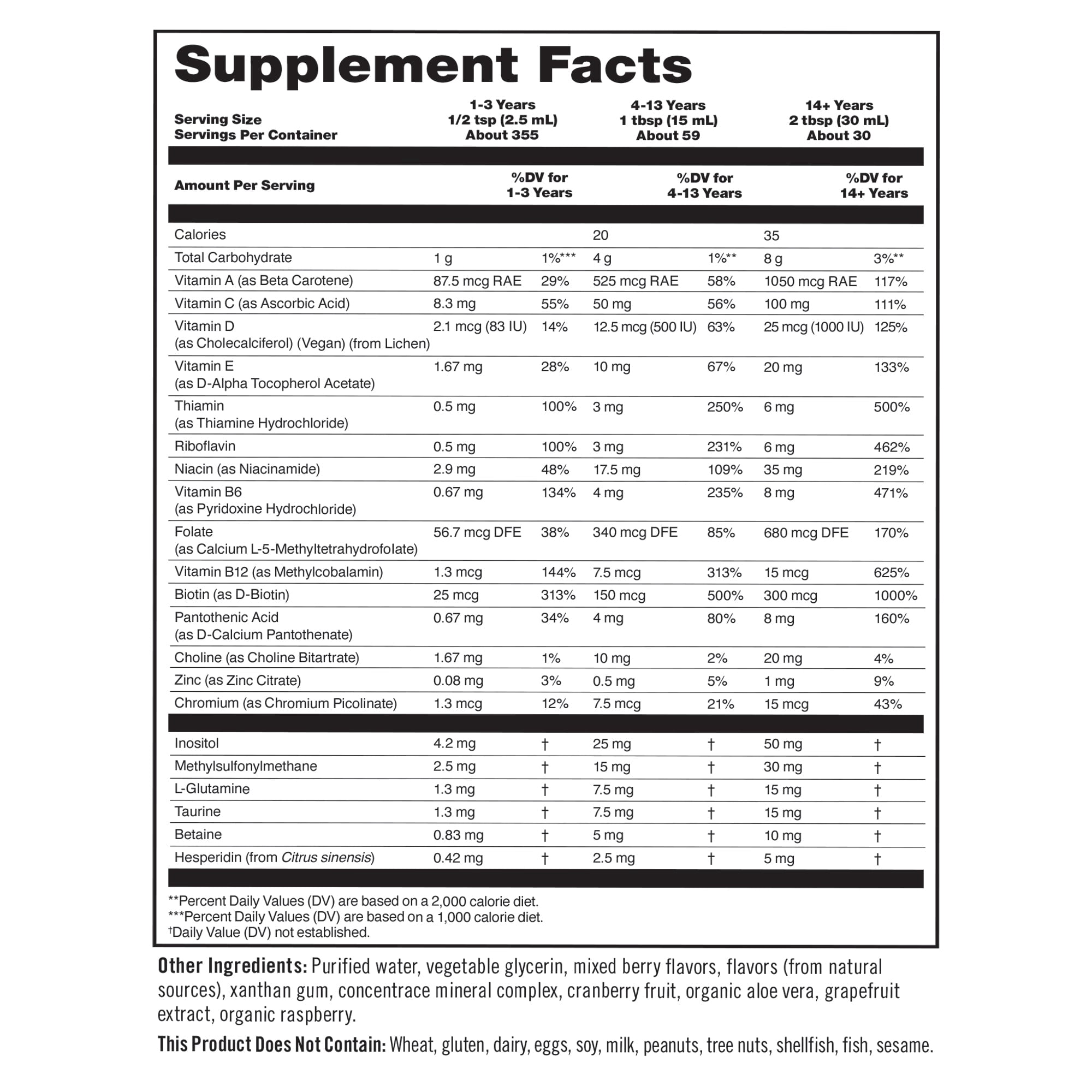 Supplement Facts

| | 1-3 Years | 4-13 Years | 14+ Years |
|---|---|---|---|
| Serving Size | 1/2 tsp (2.5 mL) | 1 tbsp (15 mL) | 2 tbsp (30 mL) |
| Servings Per Container | About 355 | About 59 | About 30 |

| Amount Per Serving | | %DV for 1-3 Years | | %DV for 4-13 Years | | %DV for 14+ Years |
|---|---|---|---|---|---|---|
| Calories | | | 20 | | 35 | |
| Total Carbohydrate | 1 g | 1%*** | 4 g | 1%** | 8 g | 3%** |
| Vitamin A (as Beta Carotene) | 87.5 mcg RAE | 29% | 525 mcg RAE | 58% | 1050 mcg RAE | 117% |
| Vitamin C (as Ascorbic Acid) | 8.3 mg | 55% | 50 mg | 56% | 100 mg | 111% |
| Vitamin D (as Cholecalciferol) (Vegan) (from Lichen) | 2.1 mcg (83 IU) | 14% | 12.5 mcg (500 IU) | 63% | 25 mcg (1000 IU) | 125% |
| Vitamin E (as D-Alpha Tocopherol Acetate) | 1.67 mg | 28% | 10 mg | 67% | 20 mg | 133% |
| Thiamin (as Thiamine Hydrochloride) | 0.5 mg | 100% | 3 mg | 250% | 6 mg | 500% |
| Riboflavin | 0.5 mg | 100% | 3 mg | 231% | 6 mg | 462% |
| Niacin (as Niacinamide) | 2.9 mg | 48% | 17.5 mg | 109% | 35 mg | 219% |
| Vitamin B6 (as Pyridoxine Hydrochloride) | 0.67 mg | 134% | 4 mg | 235% | 8 mg | 471% |
| Folate (as Calcium L-5-Methyltetrahydrofolate) | 56.7 mcg DFE | 38% | 340 mcg DFE | 85% | 680 mcg DFE | 170% |
| Vitamin B12 (as Methylcobalamin) | 1.3 mcg | 144% | 7.5 mcg | 313% | 15 mcg | 625% |
| Biotin (as D-Biotin) | 25 mcg | 313% | 150 mcg | 500% | 300 mcg | 1000% |
| Pantothenic Acid (as D-Calcium Pantothenate) | 0.67 mg | 34% | 4 mg | 80% | 8 mg | 160% |
| Choline (as Choline Bitartrate) | 1.67 mg | 1% | 10 mg | 2% | 20 mg | 4% |
| Zinc (as Zinc Citrate) | 0.08 mg | 3% | 0.5 mg | 5% | 1 mg | 9% |
| Chromium (as Chromium Picolinate) | 1.3 mcg | 12% | 7.5 mcg | 21% | 15 mcg | 43% |
| Inositol | 4.2 mg | † | 25 mg | † | 50 mg | † |
| Methylsulfonylmethane | 2.5 mg | † | 15 mg | † | 30 mg | † |
| L-Glutamine | 1.3 mg | † | 7.5 mg | † | 15 mg | † |
| Taurine | 1.3 mg | † | 7.5 mg | † | 15 mg | † |
| Betaine | 0.83 mg | † | 5 mg | † | 10 mg | † |
| Hesperidin (from Citrus sinensis) | 0.42 mg | † | 2.5 mg | † | 5 mg | † |

**Percent Daily Values (DV) are based on a 2,000 calorie diet.
***Percent Daily Values (DV) are based on a 1,000 calorie diet.
†Daily Value (DV) not established.

Other Ingredients: Purified water, vegetable glycerin, mixed berry flavors, flavors (from natural sources), xanthan gum, concentrace mineral complex, cranberry fruit, organic aloe vera, grapefruit extract, organic raspberry.

This Product Does Not Contain: Wheat, gluten, dairy, eggs, soy, milk, peanuts, tree nuts, shellfish, fish, sesame.